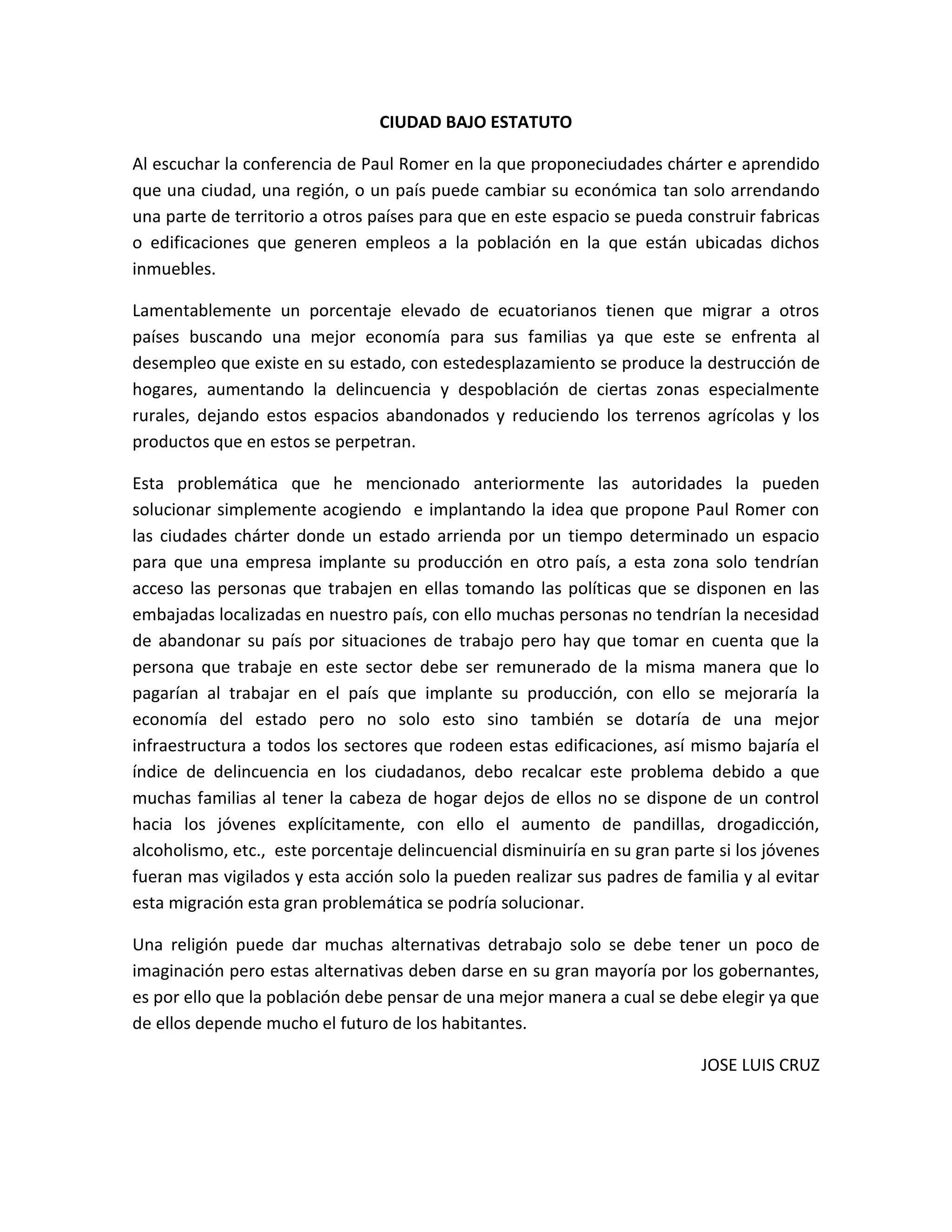 CIUDAD BAJO ESTATUTO

Al escuchar la conferencia de Paul Romer en la que proponeciudades chárter e aprendido que una ciudad, una región, o un país puede cambiar su económica tan solo arrendando una parte de territorio a otros países para que en este espacio se pueda construir fabricas o edificaciones que generen empleos a la población en la que están ubicadas dichos inmuebles.

Lamentablemente un porcentaje elevado de ecuatorianos tienen que migrar a otros países buscando una mejor economía para sus familias ya que este se enfrenta al desempleo que existe en su estado, con estedesplazamiento se produce la destrucción de hogares, aumentando la delincuencia y despoblación de ciertas zonas especialmente rurales, dejando estos espacios abandonados y reduciendo los terrenos agrícolas y los productos que en estos se perpetran.

Esta problemática que he mencionado anteriormente las autoridades la pueden solucionar simplemente acogiendo e implantando la idea que propone Paul Romer con las ciudades chárter donde un estado arrienda por un tiempo determinado un espacio para que una empresa implante su producción en otro país, a esta zona solo tendrían acceso las personas que trabajen en ellas tomando las políticas que se disponen en las embajadas localizadas en nuestro país, con ello muchas personas no tendrían la necesidad de abandonar su país por situaciones de trabajo pero hay que tomar en cuenta que la persona que trabaje en este sector debe ser remunerado de la misma manera que lo pagarían al trabajar en el país que implante su producción, con ello se mejoraría la economía del estado pero no solo esto sino también se dotaría de una mejor infraestructura a todos los sectores que rodeen estas edificaciones, así mismo bajaría el índice de delincuencia en los ciudadanos, debo recalcar este problema debido a que muchas familias al tener la cabeza de hogar dejos de ellos no se dispone de un control hacia los jóvenes explícitamente, con ello el aumento de pandillas, drogadicción, alcoholismo, etc., este porcentaje delincuencial disminuiría en su gran parte si los jóvenes fueran mas vigilados y esta acción solo la pueden realizar sus padres de familia y al evitar esta migración esta gran problemática se podría solucionar.

Una religión puede dar muchas alternativas detrabajo solo se debe tener un poco de imaginación pero estas alternativas deben darse en su gran mayoría por los gobernantes, es por ello que la población debe pensar de una mejor manera a cual se debe elegir ya que de ellos depende mucho el futuro de los habitantes.

JOSE LUIS CRUZ